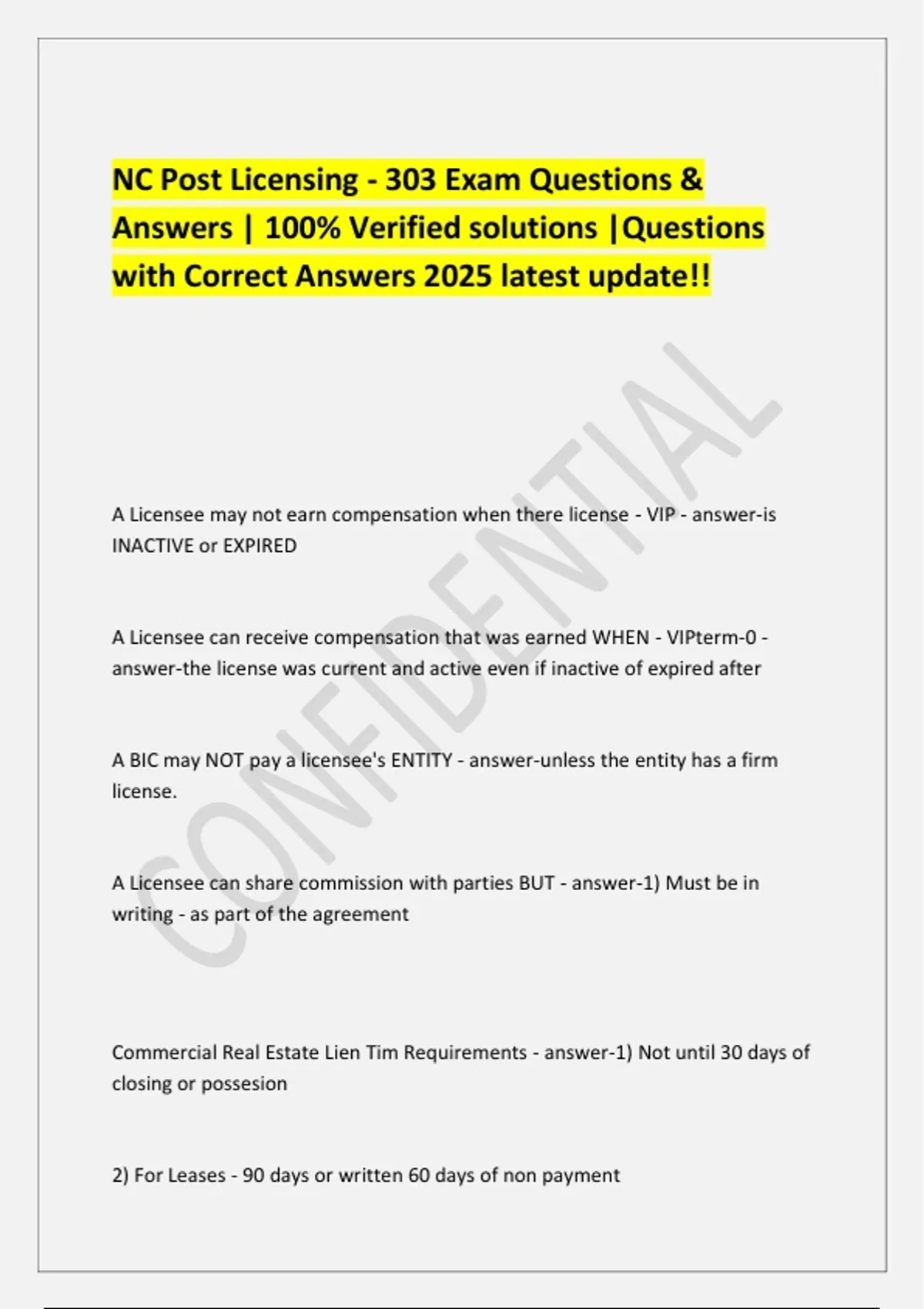 NC Post Licensing - 303 Exam Questions & Answers | 100% Verified solutions |Questions with Correct Answers 2025 latest update!!

CONFIDENTIAL

A Licensee may not earn compensation when there license - VIP - answer-is INACTIVE or EXPIRED

A Licensee can receive compensation that was earned WHEN - VIPterm-0 - answer-the license was current and active even if inactive of expired after

A BIC may NOT pay a licensee's ENTITY - answer-unless the entity has a firm license.

A Licensee can share commission with parties BUT - answer-1) Must be in writing - as part of the agreement

Commercial Real Estate Lien Tim Requirements - answer-1) Not until 30 days of closing or possesion

2) For Leases - 90 days or written 60 days of non payment